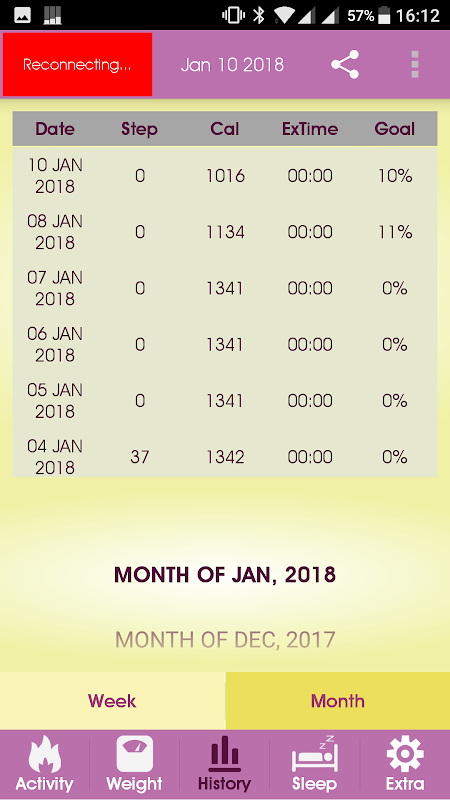 57% 16:12

Reconnecting...

Jan 10 2018

| Date | Step | Cal | ExTime | Goal |
|---|---|---|---|---|
| 10 JAN 2018 | 0 | 1016 | 00:00 | 10% |
| 08 JAN 2018 | 0 | 1134 | 00:00 | 11% |
| 07 JAN 2018 | 0 | 1341 | 00:00 | 0% |
| 06 JAN 2018 | 0 | 1341 | 00:00 | 0% |
| 05 JAN 2018 | 0 | 1341 | 00:00 | 0% |
| 04 JAN 2018 | 37 | 1342 | 00:00 | 0% |

MONTH OF JAN, 2018

MONTH OF DEC, 2017

Week

Month

Activity

Weight

History

Sleep

Extra